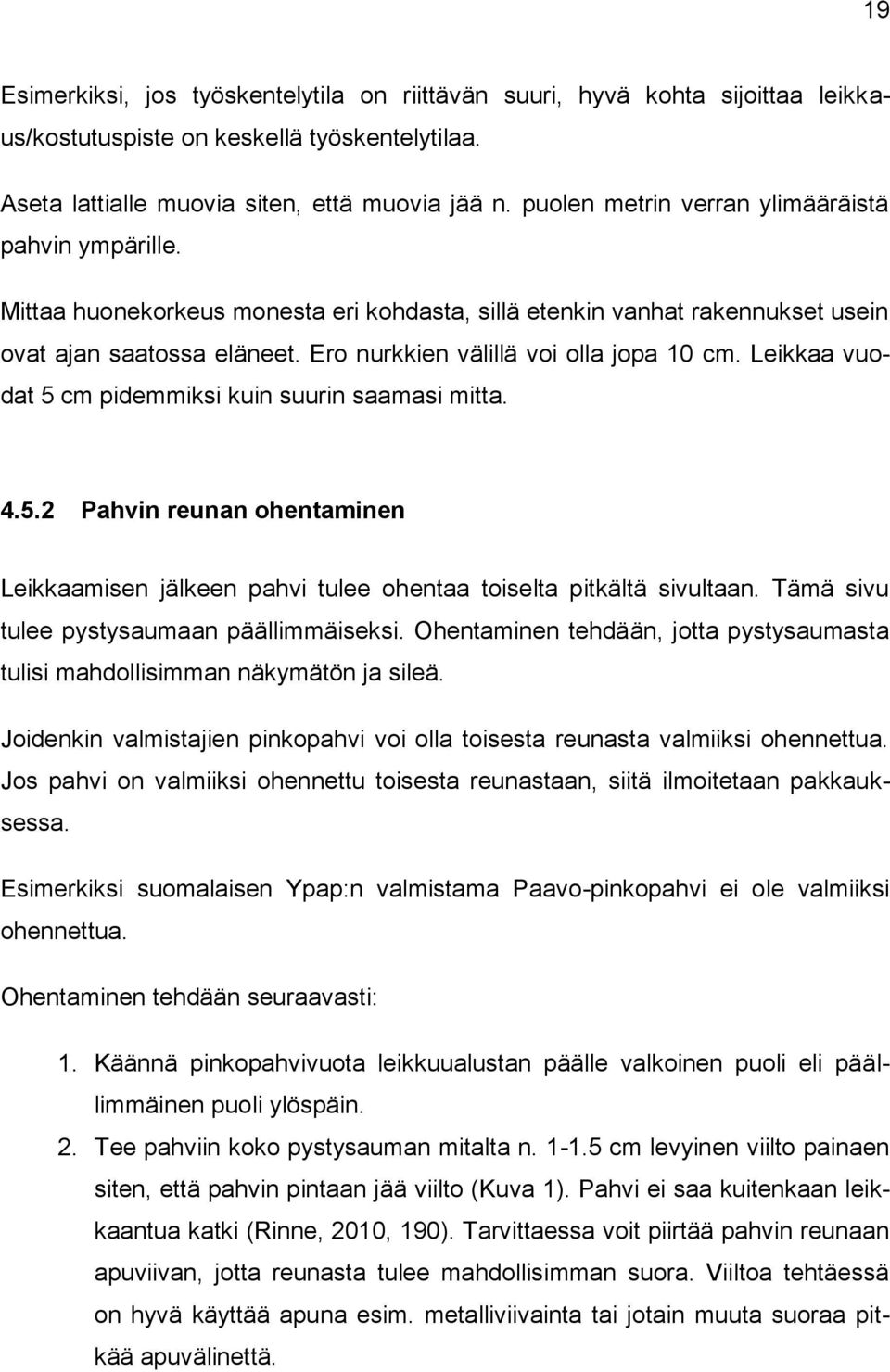 19

Esimerkiksi, jos työskentelytila on riittävän suuri, hyvä kohta sijoittaa leikkaus/kostutuspiste on keskellä työskentelytilaa.

Aseta lattialle muovia siten, että muovia jää n. puolen metrin verran ylimääräistä pahvin ympärille.

Mittaa huonekorkeus monesta eri kohdasta, sillä etenkin vanhat rakennukset usein ovat ajan saatossa eläneet. Ero nurkkien välillä voi olla jopa 10 cm. Leikkaa vuodat 5 cm pidemmiksi kuin suurin saamasi mitta.

4.5.2 Pahvin reunan ohentaminen

Leikkaamisen jälkeen pahvi tulee ohentaa toiselta pitkältä sivultaan. Tämä sivu tulee pystysaumaan päällimmäiseksi. Ohentaminen tehdään, jotta pystysaumasta tulisi mahdollisimman näkymätön ja sileä.

Joidenkin valmistajien pinkopahvi voi olla toisesta reunasta valmiiksi ohennettua. Jos pahvi on valmiiksi ohennettu toisesta reunastaan, siitä ilmoitetaan pakkauksessa.

Esimerkiksi suomalaisen Ypap:n valmistama Paavo-pinkopahvi ei ole valmiiksi ohennettua.

Ohentaminen tehdään seuraavasti:

1. Käännä pinkopahvivuota leikkuualustan päälle valkoinen puoli eli päällimmäinen puoli ylöspäin.
2. Tee pahviin koko pystysauman mitalta n. 1-1.5 cm levyinen viilto painaen siten, että pahvin pintaan jää viilto (Kuva 1). Pahvi ei saa kuitenkaan leikkaantua katki (Rinne, 2010, 190). Tarvittaessa voit piirtää pahvin reunaan apuviivan, jotta reunasta tulee mahdollisimman suora. Viiltoa tehtäessä on hyvä käyttää apuna esim. metalliviivainta tai jotain muuta suoraa pitkää apuvälinettä.